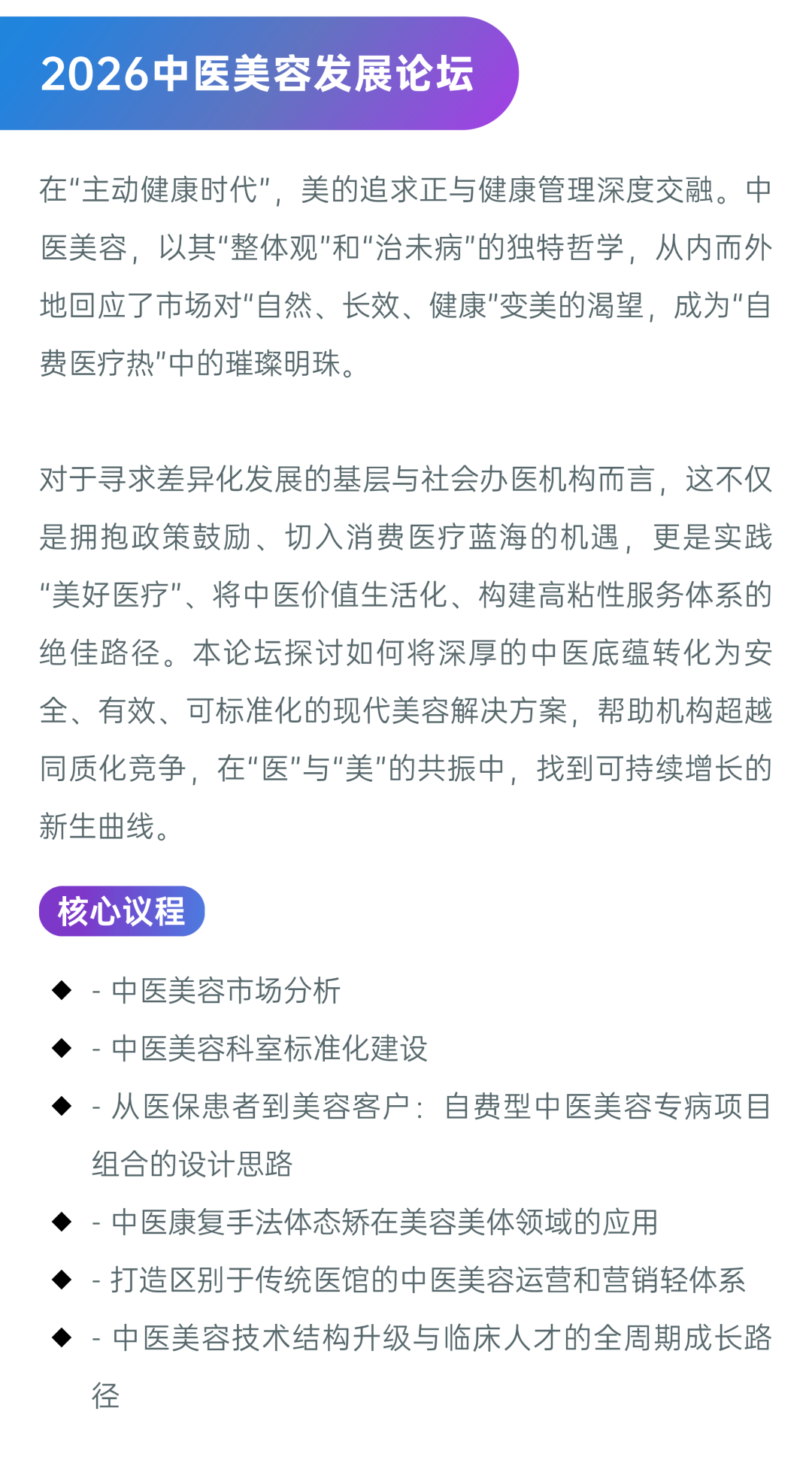 2026中医美容发展论坛

在“主动健康时代”，美的追求正与健康管理深度交融。中医美容，以其“整体观”和“治未病”的独特哲学，从内而外地回应了市场对“自然、长效、健康”变美的渴望，成为“自费医疗热”中的璀璨明珠。

对于寻求差异化发展的基层与社会办医机构而言，这不仅是拥抱政策鼓励、切入消费医疗蓝海的机遇，更是实践“美好医疗”、将中医价值生活化、构建高粘性服务体系的绝佳路径。本论坛探讨如何将深厚的中医底蕴转化为安全、有效、可标准化的现代美容解决方案，帮助机构超越同质化竞争，在“医”与“美”的共振中，找到可持续增长的新生曲线。

核心议程

◆ - 中医美容市场分析
◆ - 中医美容科室标准化建设
◆ - 从医保患者到美容客户：自费型中医美容专病项目组合的设计思路
◆ - 中医康复手法体态矫在美容美体领域的应用
◆ - 打造区别于传统医馆的中医美容运营和营销轻体系
◆ - 中医美容技术结构升级与临床人才的全周期成长路径